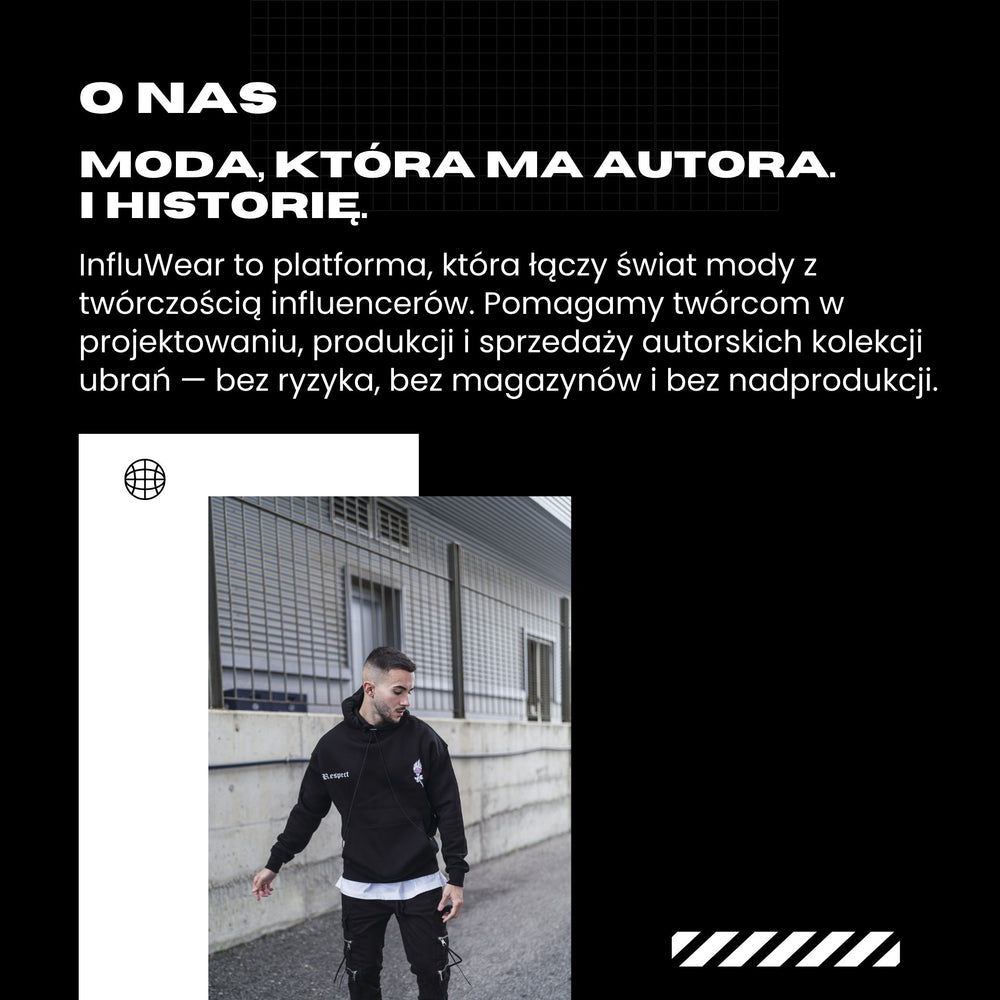 O NAS

MODA, KTÓRA MA AUTORA. I HISTORIĘ.

InfluWear to platforma, która łączy świat mody z twórczością influencerów. Pomagamy twórcom w projektowaniu, produkcji i sprzedaży autorskich kolekcji ubrań — bez ryzyka, bez magazynów i bez nadprodukcji.

Respect